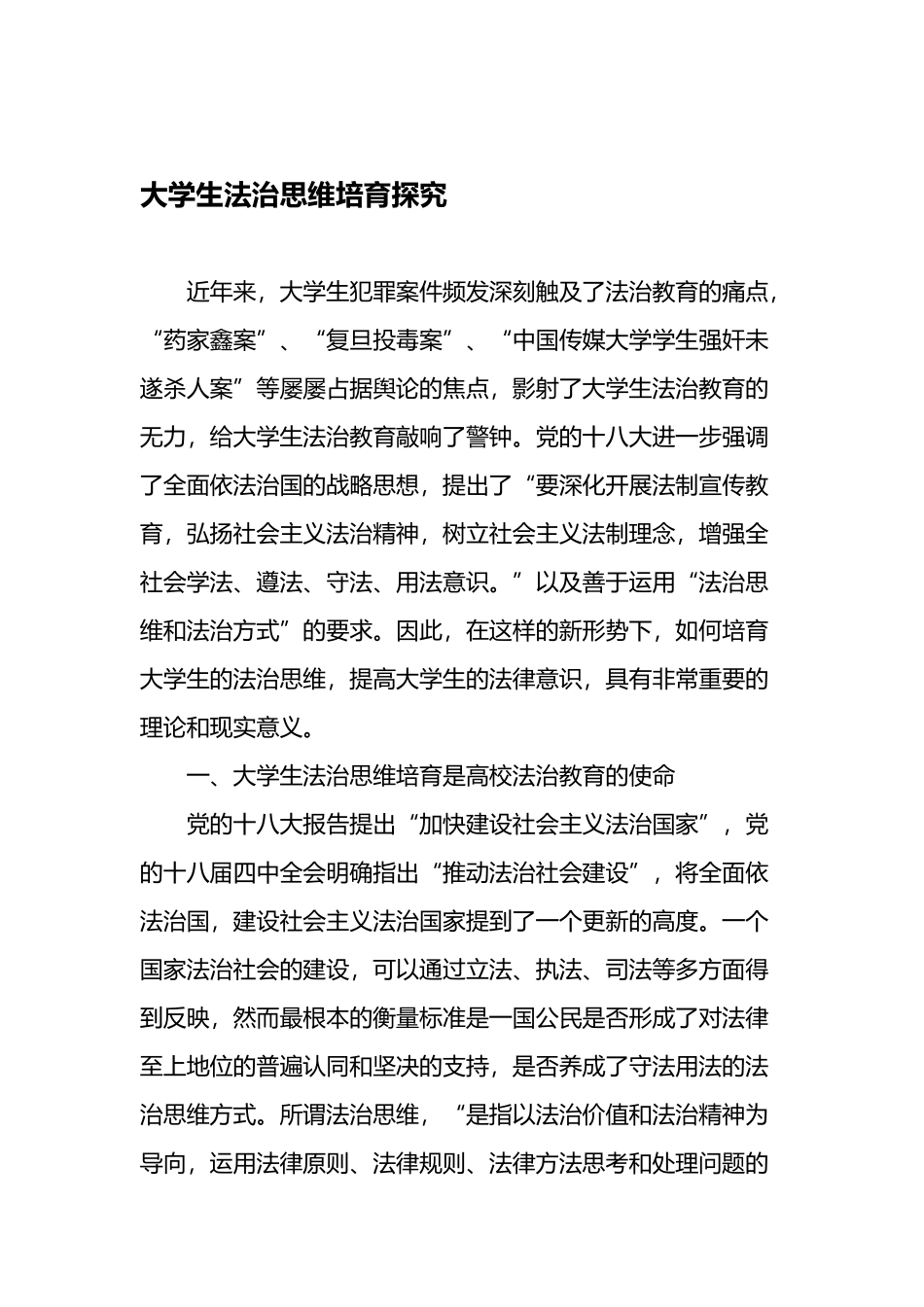 大学生法治思维培育探究

近年来，大学生犯罪案件频发深刻触及了法治教育的痛点，“药家鑫案”、“复旦投毒案”、“中国传媒大学学生强奸未遂杀人案”等屡屡占据舆论的焦点，影射了大学生法治教育的无力，给大学生法治教育敲响了警钟。党的十八大进一步强调了全面依法治国的战略思想，提出了“要深化开展法制宣传教育，弘扬社会主义法治精神，树立社会主义法制理念，增强全社会学法、遵法、守法、用法意识。”以及善于运用“法治思维和法治方式”的要求。因此，在这样的新形势下，如何培育大学生的法治思维，提高大学生的法律意识，具有非常重要的理论和现实意义。

一、大学生法治思维培育是高校法治教育的使命

党的十八大报告提出“加快建设社会主义法治国家”，党的十八届四中全会明确指出“推动法治社会建设”，将全面依法治国，建设社会主义法治国家提到了一个更新的高度。一个国家法治社会的建设，可以通过立法、执法、司法等多方面得到反映，然而最根本的衡量标准是一国公民是否形成了对法律至上地位的普遍认同和坚决的支持，是否养成了守法用法的法治思维方式。所谓法治思维，“是指以法治价值和法治精神为导向，运用法律原则、法律规则、法律方法思考和处理问题的